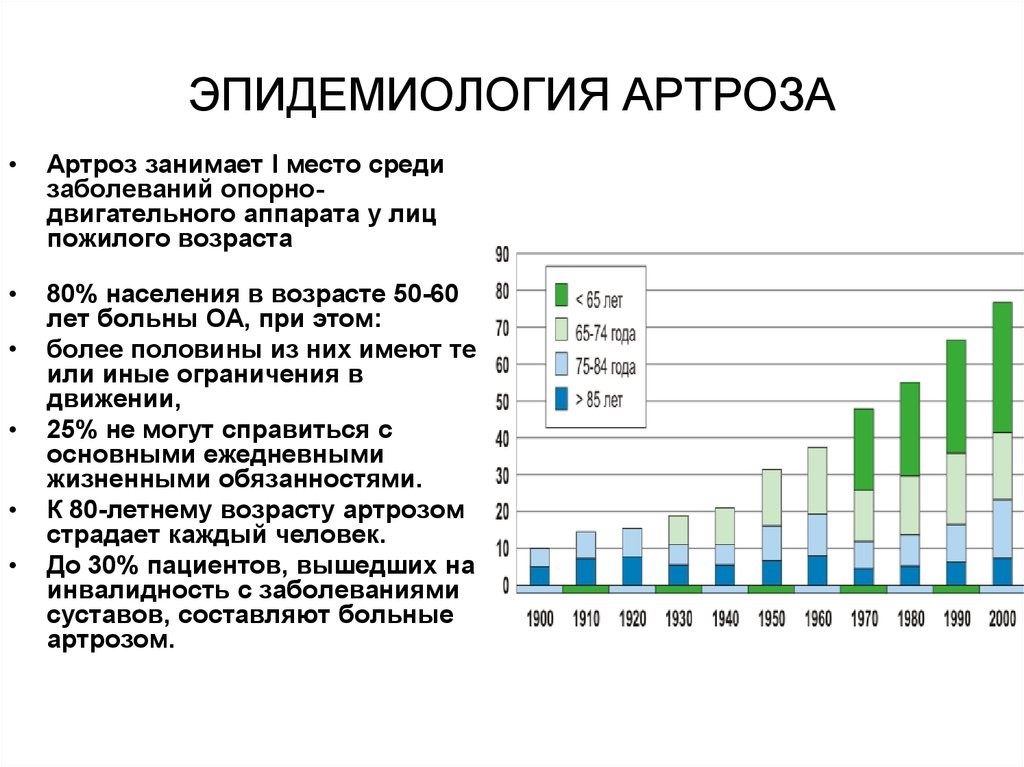 ЭПИДЕМИОЛОГИЯ АРТРОЗА

• Артроз занимает I место среди заболеваний опорно-двигательного аппарата у лиц пожилого возраста

• 80% населения в возрасте 50-60 лет больны ОА, при этом:
• более половины из них имеют те или иные ограничения в движении,
• 25% не могут справиться с основными ежедневными жизненными обязанностями.
• К 80-летнему возрасту артрозом страдает каждый человек.
• До 30% пациентов, вышедших на инвалидность с заболеваниями суставов, составляют больные артрозом.

90
80
70
60
50
40
30
20
10
0

< 65 лет
65-74 года
75-84 года
> 85 лет

1900 1910 1920 1930 1940 1950 1960 1970 1980 1990 2000